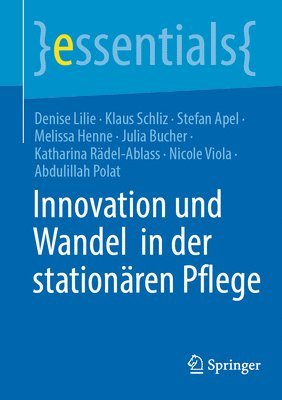 }essentials{

Denise Lilie · Klaus Schliz · Stefan Apel · Melissa Henne · Julia Bucher · Katharina Rädel-Ablass · Nicole Viola · Abdulillah Polat

Innovation und Wandel in der stationären Pflege

Springer